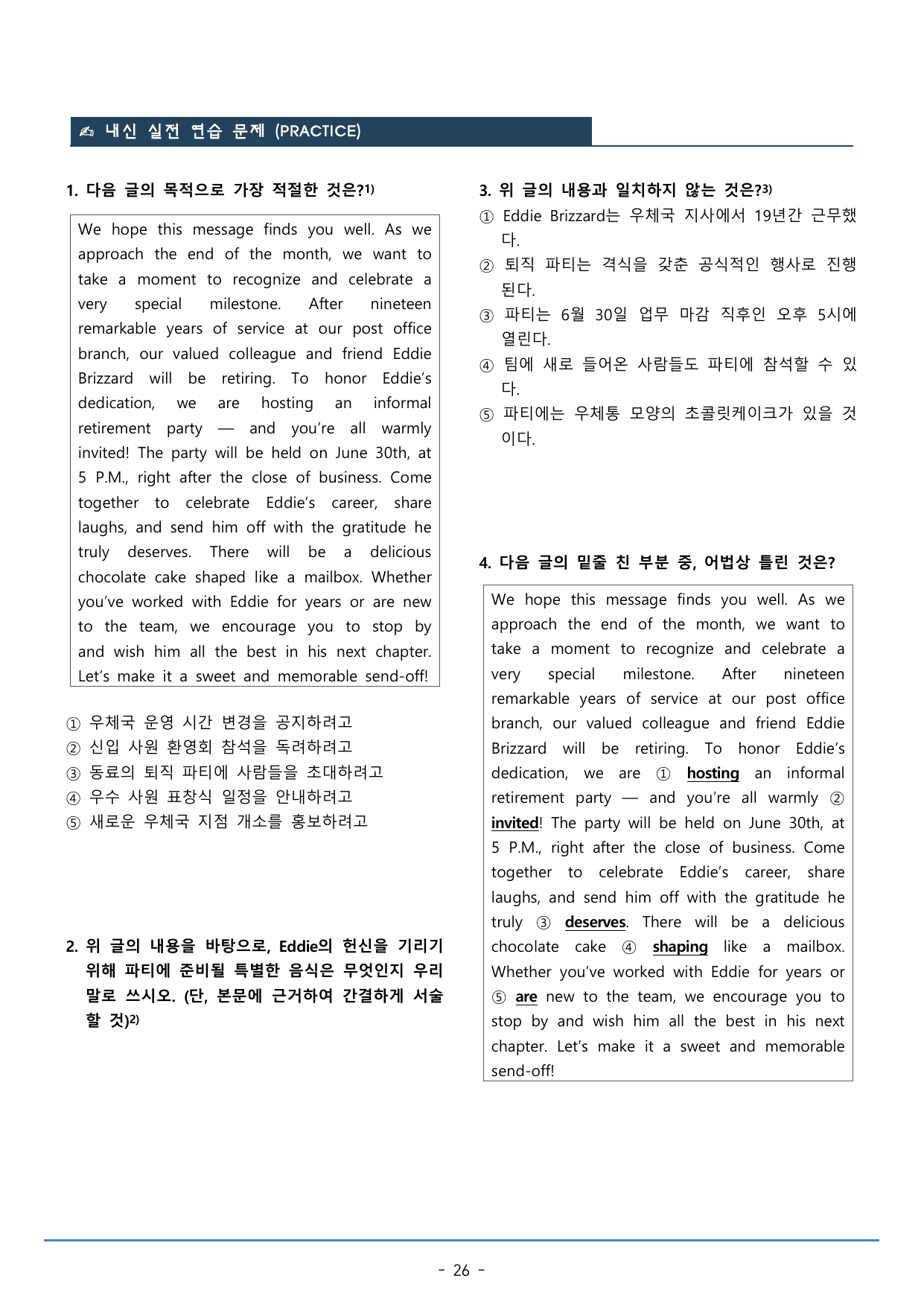 ✍ 내신 실전 연습 문제 (PRACTICE)

1. 다음 글의 목적으로 가장 적절한 것은?$^{1)}$

We hope this message finds you well. As we approach the end of the month, we want to take a moment to recognize and celebrate a very special milestone. After nineteen remarkable years of service at our post office branch, our valued colleague and friend Eddie Brizzard will be retiring. To honor Eddie's dedication, we are hosting an informal retirement party — and you're all warmly invited! The party will be held on June 30th, at 5 P.M., right after the close of business. Come together to celebrate Eddie's career, share laughs, and send him off with the gratitude he truly deserves. There will be a delicious chocolate cake shaped like a mailbox. Whether you've worked with Eddie for years or are new to the team, we encourage you to stop by and wish him all the best in his next chapter. Let's make it a sweet and memorable send-off!

① 우체국 운영 시간 변경을 공지하려고
② 신입 사원 환영회 참석을 독려하려고
③ 동료의 퇴직 파티에 사람들을 초대하려고
④ 우수 사원 표창식 일정을 안내하려고
⑤ 새로운 우체국 지점 개소를 홍보하려고

2. 위 글의 내용을 바탕으로, Eddie의 헌신을 기리기 위해 파티에 준비될 특별한 음식은 무엇인지 우리말로 쓰시오. (단, 본문에 근거하여 간결하게 서술할 것)$^{2)}$

3. 위 글의 내용과 일치하지 않는 것은?$^{3)}$
① Eddie Brizzard는 우체국 지사에서 19년간 근무했다.
② 퇴직 파티는 격식을 갖춘 공식적인 행사로 진행된다.
③ 파티는 6월 30일 업무 마감 직후인 오후 5시에 열린다.
④ 팀에 새로 들어온 사람들도 파티에 참석할 수 있다.
⑤ 파티에는 우체통 모양의 초콜릿케이크가 있을 것이다.

4. 다음 글의 밑줄 친 부분 중, 어법상 틀린 것은?

We hope this message finds you well. As we approach the end of the month, we want to take a moment to recognize and celebrate a very special milestone. After nineteen remarkable years of service at our post office branch, our valued colleague and friend Eddie Brizzard will be retiring. To honor Eddie's dedication, we are ① hosting an informal retirement party — and you're all warmly ② invited! The party will be held on June 30th, at 5 P.M., right after the close of business. Come together to celebrate Eddie's career, share laughs, and send him off with the gratitude he truly ③ deserves. There will be a delicious chocolate cake ④ shaping like a mailbox. Whether you've worked with Eddie for years or ⑤ are new to the team, we encourage you to stop by and wish him all the best in his next chapter. Let's make it a sweet and memorable send-off!

- 26 -